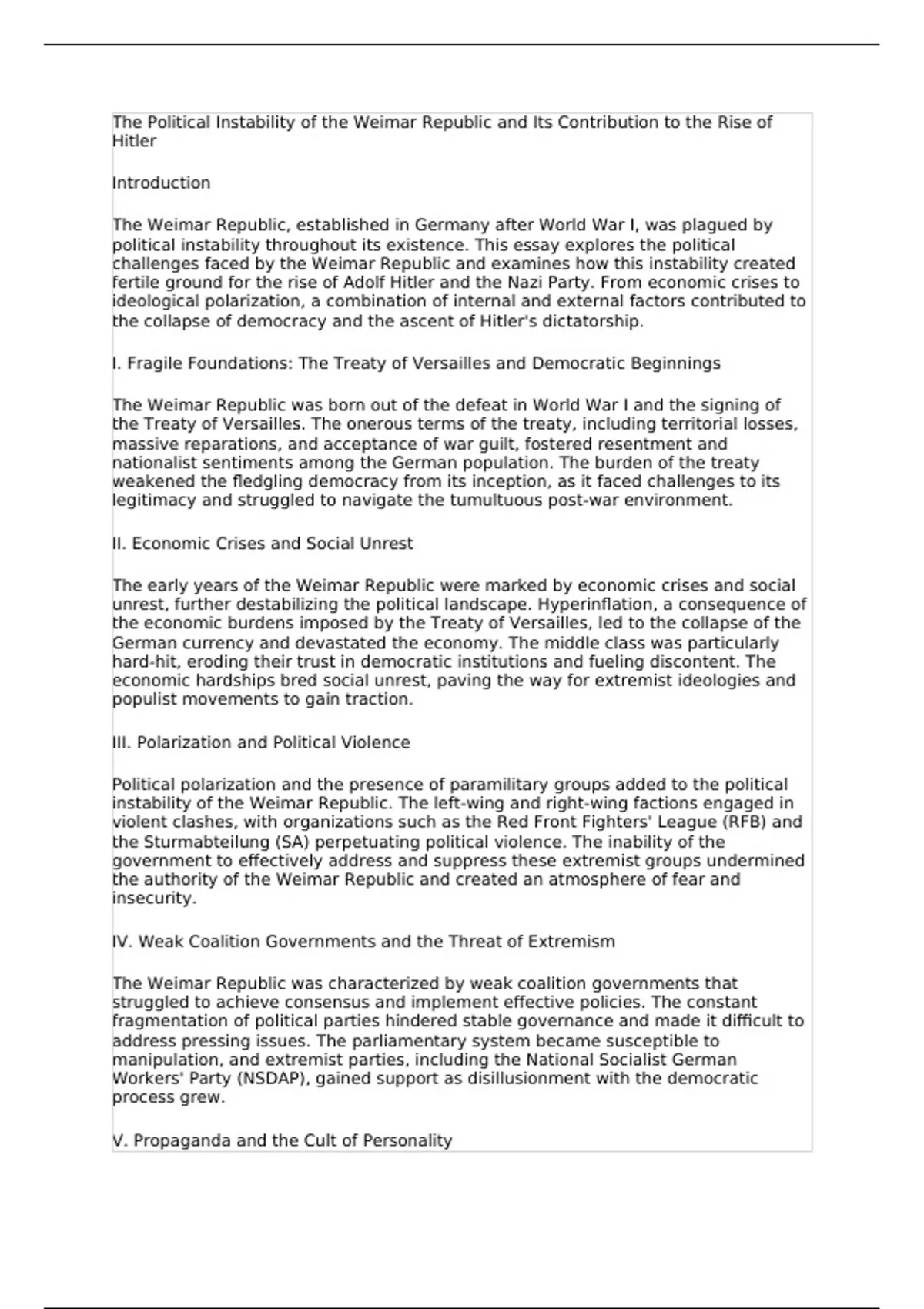 The Political Instability of the Weimar Republic and Its Contribution to the Rise of Hitler

Introduction

The Weimar Republic, established in Germany after World War I, was plagued by political instability throughout its existence. This essay explores the political challenges faced by the Weimar Republic and examines how this instability created fertile ground for the rise of Adolf Hitler and the Nazi Party. From economic crises to ideological polarization, a combination of internal and external factors contributed to the collapse of democracy and the ascent of Hitler's dictatorship.

I. Fragile Foundations: The Treaty of Versailles and Democratic Beginnings

The Weimar Republic was born out of the defeat in World War I and the signing of the Treaty of Versailles. The onerous terms of the treaty, including territorial losses, massive reparations, and acceptance of war guilt, fostered resentment and nationalist sentiments among the German population. The burden of the treaty weakened the fledgling democracy from its inception, as it faced challenges to its legitimacy and struggled to navigate the tumultuous post-war environment.

II. Economic Crises and Social Unrest

The early years of the Weimar Republic were marked by economic crises and social unrest, further destabilizing the political landscape. Hyperinflation, a consequence of the economic burdens imposed by the Treaty of Versailles, led to the collapse of the German currency and devastated the economy. The middle class was particularly hard-hit, eroding their trust in democratic institutions and fueling discontent. The economic hardships bred social unrest, paving the way for extremist ideologies and populist movements to gain traction.

III. Polarization and Political Violence

Political polarization and the presence of paramilitary groups added to the political instability of the Weimar Republic. The left-wing and right-wing factions engaged in violent clashes, with organizations such as the Red Front Fighters' League (RFB) and the Sturmabteilung (SA) perpetuating political violence. The inability of the government to effectively address and suppress these extremist groups undermined the authority of the Weimar Republic and created an atmosphere of fear and insecurity.

IV. Weak Coalition Governments and the Threat of Extremism

The Weimar Republic was characterized by weak coalition governments that struggled to achieve consensus and implement effective policies. The constant fragmentation of political parties hindered stable governance and made it difficult to address pressing issues. The parliamentary system became susceptible to manipulation, and extremist parties, including the National Socialist German Workers' Party (NSDAP), gained support as disillusionment with the democratic process grew.

V. Propaganda and the Cult of Personality